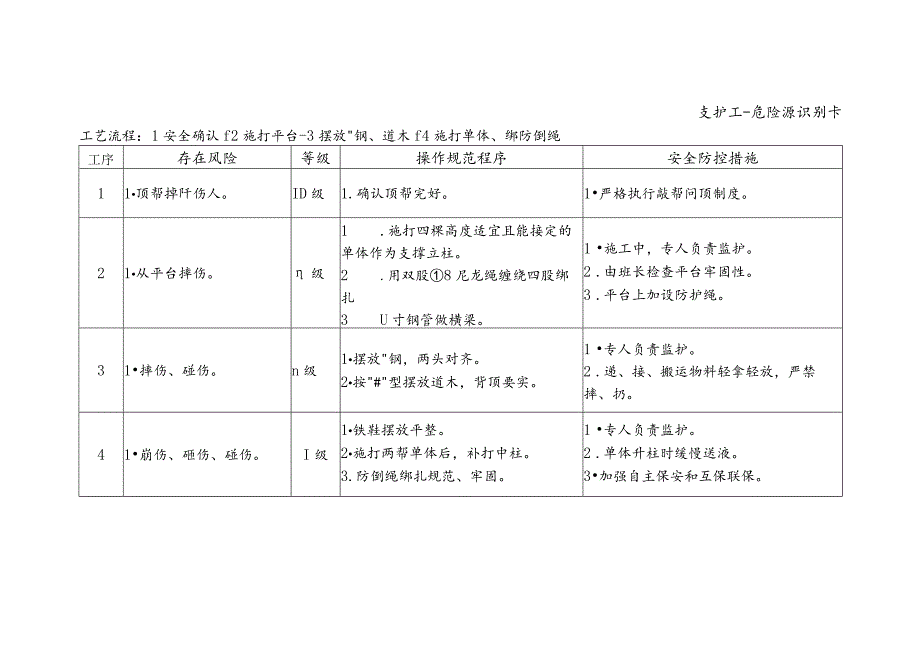 支护工-危险源识别卡

工艺流程：1安全确认f2施打平台-3摆放"钢、道木f4施打单体、绑防倒绳

| 工序 | 存在风险 | 等级 | 操作规范程序 | 安全防控措施 |
|---|---|---|---|---|
| 1 | 1•顶帮掉阡伤人。 | ID级 | 1.确认顶帮完好。 | 1•严格执行敲帮问顶制度。 |
| 2 | 1•从平台摔伤。 | η级 | 1　.施打四棵高度适宜且能接定的单体作为支撑立柱。 2　.用双股①8尼龙绳缠绕四股绑扎 3　U寸钢管做横梁。 | 1•施工中，专人负责监护。 2.由班长检查平台牢固性。 3.平台上加设防护绳。 |
| 3 | 1•摔伤、碰伤。 | n级 | 1•摆放"钢，两头对齐。 2•按"#"型摆放道木，背顶要实。 | 1•专人负责监护。 2.递、接、搬运物料轻拿轻放，严禁摔、扔。 |
| 4 | 1•崩伤、砸伤、碰伤。 | I级 | 1•铁鞋摆放平整。 2•施打两帮单体后，补打中柱。 3.防倒绳绑扎规范、牢固。 | 1•专人负责监护。 2.单体升柱时缓慢送液。 3•加强自主保安和互保联保。 |